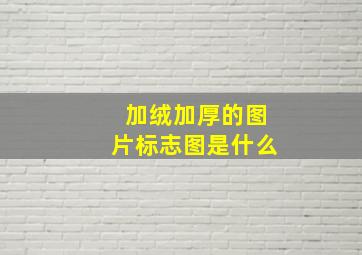 加绒加厚的图片标志图是什么